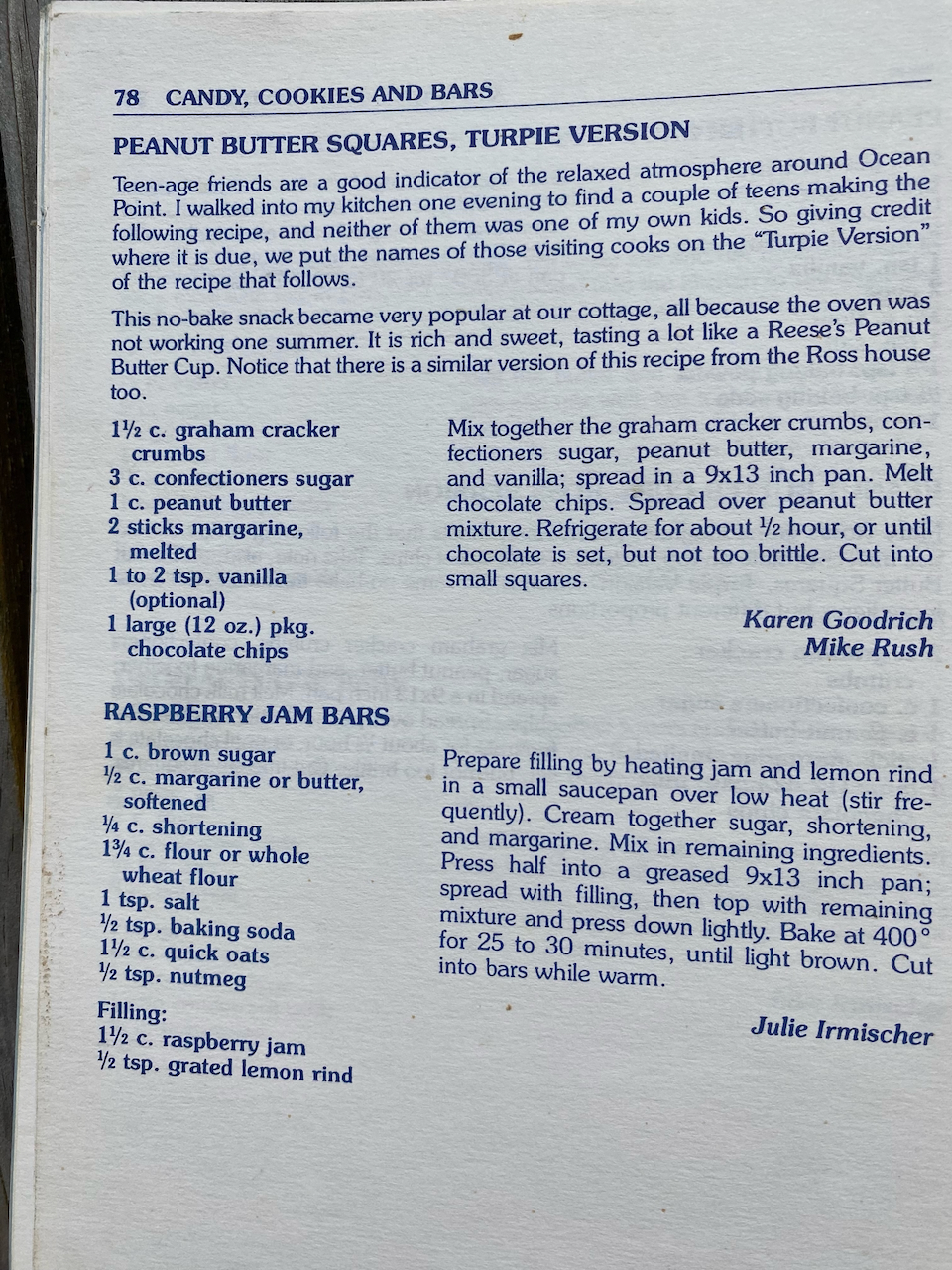 78 CANDY, COOKIES AND BARS

PEANUT BUTTER SQUARES, TURPIE VERSION

Teen-age friends are a good indicator of the relaxed atmosphere around Ocean Point. I walked into my kitchen one evening to find a couple of teens making the following recipe, and neither of them was one of my own kids. So giving credit where it is due, we put the names of those visiting cooks on the "Turpie Version" of the recipe that follows.

This no-bake snack became very popular at our cottage, all because the oven was not working one summer. It is rich and sweet, tasting a lot like a Reese's Peanut Butter Cup. Notice that there is a similar version of this recipe from the Ross house too.

1½ c. graham cracker crumbs
3 c. confectioners sugar
1 c. peanut butter
2 sticks margarine, melted
1 to 2 tsp. vanilla (optional)
1 large (12 oz.) pkg. chocolate chips

Mix together the graham cracker crumbs, confectioners sugar, peanut butter, margarine, and vanilla; spread in a 9x13 inch pan. Melt chocolate chips. Spread over peanut butter mixture. Refrigerate for about ½ hour, or until chocolate is set, but not too brittle. Cut into small squares.

Karen Goodrich
Mike Rush

RASPBERRY JAM BARS

1 c. brown sugar
½ c. margarine or butter, softened
¼ c. shortening
1¾ c. flour or whole wheat flour
1 tsp. salt
½ tsp. baking soda
1½ c. quick oats
½ tsp. nutmeg

Filling:
1½ c. raspberry jam
½ tsp. grated lemon rind

Prepare filling by heating jam and lemon rind in a small saucepan over low heat (stir frequently). Cream together sugar, shortening, and margarine. Mix in remaining ingredients. Press half into a greased 9x13 inch pan; spread with filling, then top with remaining mixture and press down lightly. Bake at 400° for 25 to 30 minutes, until light brown. Cut into bars while warm.

Julie Irmischer